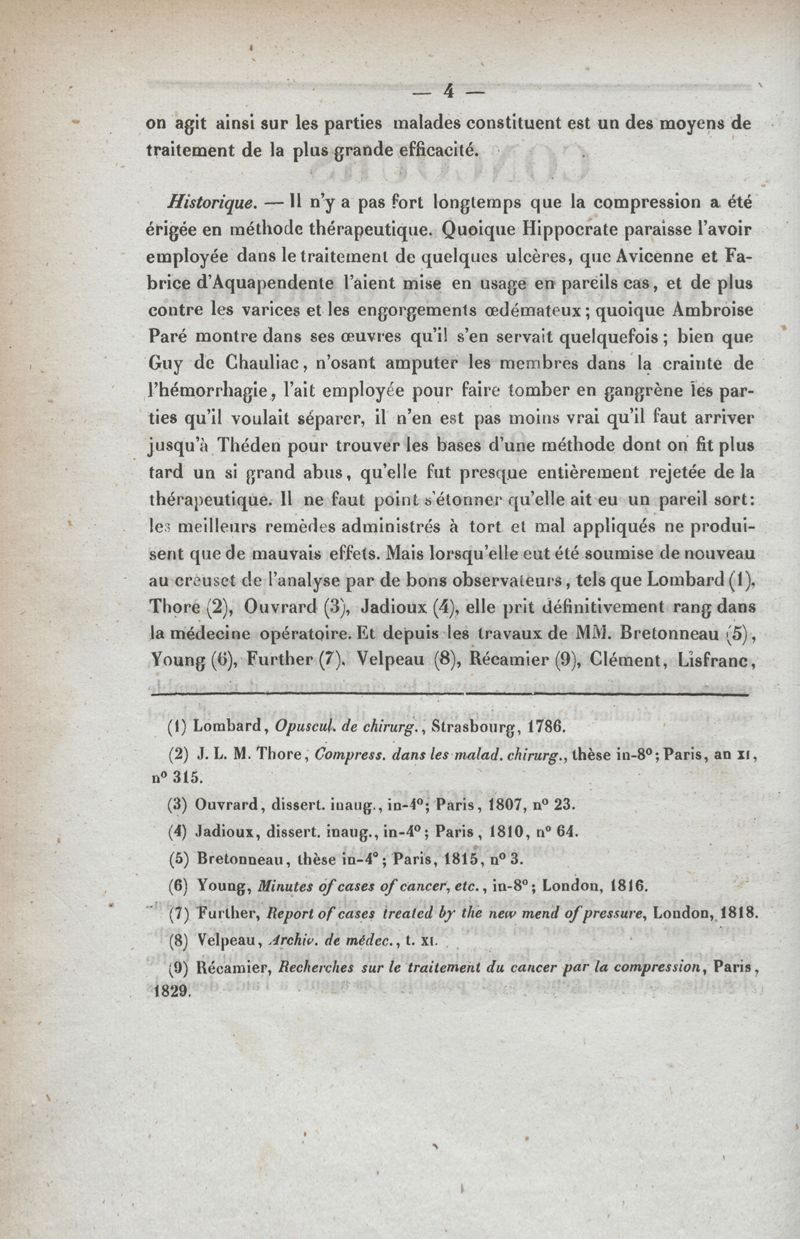 — 4 —

on agit ainsi sur les parties malades constituent est un des moyens de traitement de la plus grande efficacité.

Historique. — Il n'y a pas fort longtemps que la compression a été érigée en méthode thérapeutique. Quoique Hippocrate paraisse l'avoir employée dans le traitement de quelques ulcères, que Avicenne et Fabrice d'Aquapendente l'aient mise en usage en pareils cas, et de plus contre les varices et les engorgements œdémateux; quoique Ambroise Paré montre dans ses œuvres qu'il s'en servait quelquefois; bien que Guy de Chauliac, n'osant amputer les membres dans la crainte de l'hémorrhagie, l'ait employée pour faire tomber en gangrène les parties qu'il voulait séparer, il n'en est pas moins vrai qu'il faut arriver jusqu'à Théden pour trouver les bases d'une méthode dont on fit plus tard un si grand abus, qu'elle fut presque entièrement rejetée de la thérapeutique. Il ne faut point s'étonner qu'elle ait eu un pareil sort: les meilleurs remèdes administrés à tort et mal appliqués ne produisent que de mauvais effets. Mais lorsqu'elle eut été soumise de nouveau au creuset de l'analyse par de bons observateurs, tels que Lombard (1), Thore (2), Ouvrard (3), Jadioux (4), elle prit définitivement rang dans la médecine opératoire. Et depuis les travaux de MM. Bretonneau (5), Young (6), Further (7), Velpeau (8), Récamier (9), Clément, Lisfranc,

(1) Lombard, Opuscul. de chirurg., Strasbourg, 1786.

(2) J. L. M. Thore, Compress. dans les malad. chirurg., thèse in-8°; Paris, an XI, n° 315.

(3) Ouvrard, dissert. inaug., in-4°; Paris, 1807, n° 23.

(4) Jadioux, dissert. inaug., in-4°; Paris, 1810, n° 64.

(5) Bretonneau, thèse in-4°; Paris, 1815, n° 3.

(6) Young, Minutes of cases of cancer, etc., in-8°; London, 1816.

(7) Further, Report of cases treated by the new mend of pressure, London, 1818.

(8) Velpeau, Archiv. de médec., t. XI.

(9) Récamier, Recherches sur le traitement du cancer par la compression, Paris, 1829.